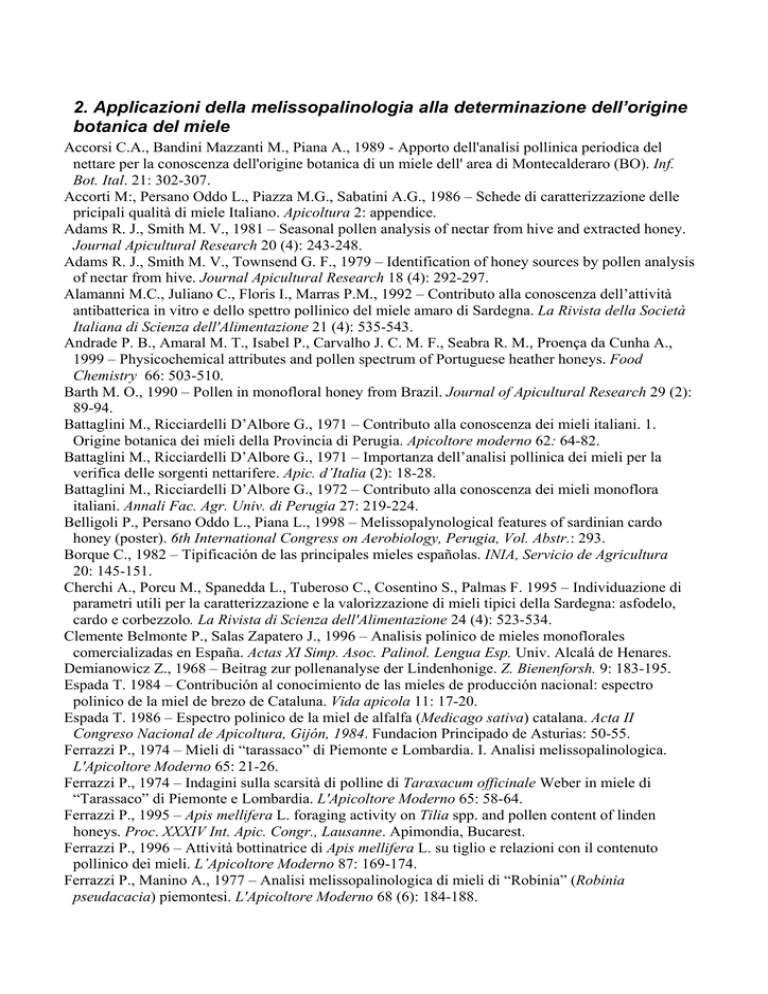 2. Applicazioni della melissopalinologia alla determinazione dell'origine botanica del miele

Accorsi C.A., Bandini Mazzanti M., Piana A., 1989 - Apporto dell'analisi pollinica periodica del nettare per la conoscenza dell'origine botanica di un miele dell' area di Montecalderaro (BO). Inf. Bot. Ital. 21: 302-307.

Accorti M:, Persano Oddo L., Piazza M.G., Sabatini A.G., 1986 – Schede di caratterizzazione delle pricipali qualità di miele Italiano. Apicoltura 2: appendice.

Adams R. J., Smith M. V., 1981 – Seasonal pollen analysis of nectar from hive and extracted honey. Journal Apicultural Research 20 (4): 243-248.

Adams R. J., Smith M. V., Townsend G. F., 1979 – Identification of honey sources by pollen analysis of nectar from hive. Journal Apicultural Research 18 (4): 292-297.

Alamanni M.C., Juliano C., Floris I., Marras P.M., 1992 – Contributo alla conoscenza dell'attività antibatterica in vitro e dello spettro pollinico del miele amaro di Sardegna. La Rivista della Società Italiana di Scienza dell'Alimentazione 21 (4): 535-543.

Andrade P. B., Amaral M. T., Isabel P., Carvalho J. C. M. F., Seabra R. M., Proença da Cunha A., 1999 – Physicochemical attributes and pollen spectrum of Portuguese heather honeys. Food Chemistry 66: 503-510.

Barth M. O., 1990 – Pollen in monofloral honey from Brazil. Journal of Apicultural Research 29 (2): 89-94.

Battaglini M., Ricciardelli D'Albore G., 1971 – Contributo alla conoscenza dei mieli italiani. 1. Origine botanica dei mieli della Provincia di Perugia. Apicoltore moderno 62: 64-82.

Battaglini M., Ricciardelli D'Albore G., 1971 – Importanza dell'analisi pollinica dei mieli per la verifica delle sorgenti nettarifere. Apic. d'Italia (2): 18-28.

Battaglini M., Ricciardelli D'Albore G., 1972 – Contributo alla conoscenza dei mieli monoflora italiani. Annali Fac. Agr. Univ. di Perugia 27: 219-224.

Belligoli P., Persano Oddo L., Piana L., 1998 – Melissopalynological features of sardinian cardo honey (poster). 6th International Congress on Aerobiology, Perugia, Vol. Abstr.: 293.

Borque C., 1982 – Tipificación de las principales mieles españolas. INIA, Servicio de Agricultura 20: 145-151.

Cherchi A., Porcu M., Spanedda L., Tuberoso C., Cosentino S., Palmas F. 1995 – Individuazione di parametri utili per la caratterizzazione e la valorizzazione di mieli tipici della Sardegna: asfodelo, cardo e corbezzolo. La Rivista di Scienza dell'Alimentazione 24 (4): 523-534.

Clemente Belmonte P., Salas Zapatero J., 1996 – Analisis polinico de mieles monoflorales comercializadas en España. Actas XI Simp. Asoc. Palinol. Lengua Esp. Univ. Alcalá de Henares.

Demianowicz Z., 1968 – Beitrag zur pollenanalyse der Lindenhonige. Z. Bienenforsh. 9: 183-195.

Espada T. 1984 – Contribución al conocimiento de las mieles de producción nacional: espectro polinico de la miel de brezo de Cataluna. Vida apicola 11: 17-20.

Espada T. 1986 – Espectro polinico de la miel de alfalfa (Medicago sativa) catalana. Acta II Congreso Nacional de Apicoltura, Gijón, 1984. Fundacion Principado de Asturias: 50-55.

Ferrazzi P., 1974 – Mieli di "tarassaco" di Piemonte e Lombardia. I. Analisi melissopalinologica. L'Apicoltore Moderno 65: 21-26.

Ferrazzi P., 1974 – Indagini sulla scarsità di polline di Taraxacum officinale Weber in miele di "Tarassaco" di Piemonte e Lombardia. L'Apicoltore Moderno 65: 58-64.

Ferrazzi P., 1995 – Apis mellifera L. foraging activity on Tilia spp. and pollen content of linden honeys. Proc. XXXIV Int. Apic. Congr., Lausanne. Apimondia, Bucarest.

Ferrazzi P., 1996 – Attività bottinatrice di Apis mellifera L. su tiglio e relazioni con il contenuto pollinico dei mieli. L'Apicoltore Moderno 87: 169-174.

Ferrazzi P., Manino A., 1977 – Analisi melissopalinologica di mieli di "Robinia" (Robinia pseudacacia) piemontesi. L'Apicoltore Moderno 68 (6): 184-188.